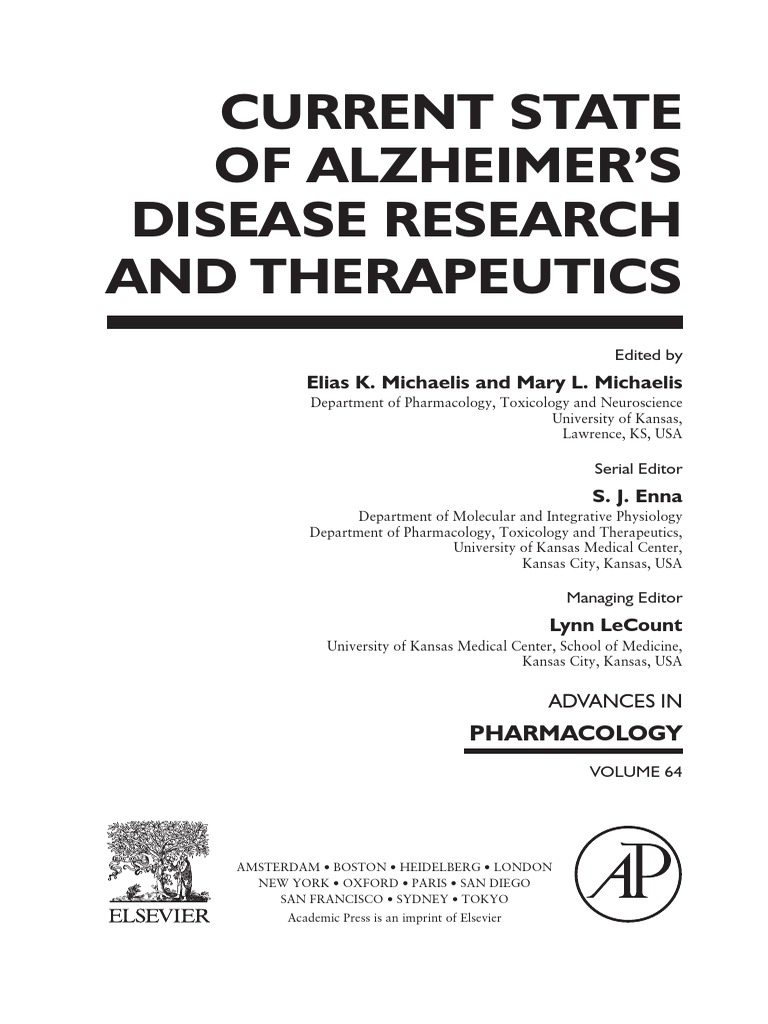 CURRENT STATE OF ALZHEIMER'S DISEASE RESEARCH AND THERAPEUTICS

Edited by

Elias K. Michaelis and Mary L. Michaelis
Department of Pharmacology, Toxicology and Neuroscience
University of Kansas,
Lawrence, KS, USA

Serial Editor

S. J. Enna
Department of Molecular and Integrative Physiology
Department of Pharmacology, Toxicology and Therapeutics,
University of Kansas Medical Center,
Kansas City, Kansas, USA

Managing Editor

Lynn LeCount
University of Kansas Medical Center, School of Medicine,
Kansas City, Kansas, USA

ADVANCES IN
PHARMACOLOGY
VOLUME 64

ELSEVIER

AMSTERDAM • BOSTON • HEIDELBERG • LONDON
NEW YORK • OXFORD • PARIS • SAN DIEGO
SAN FRANCISCO • SYDNEY • TOKYO
Academic Press is an imprint of Elsevier

AP